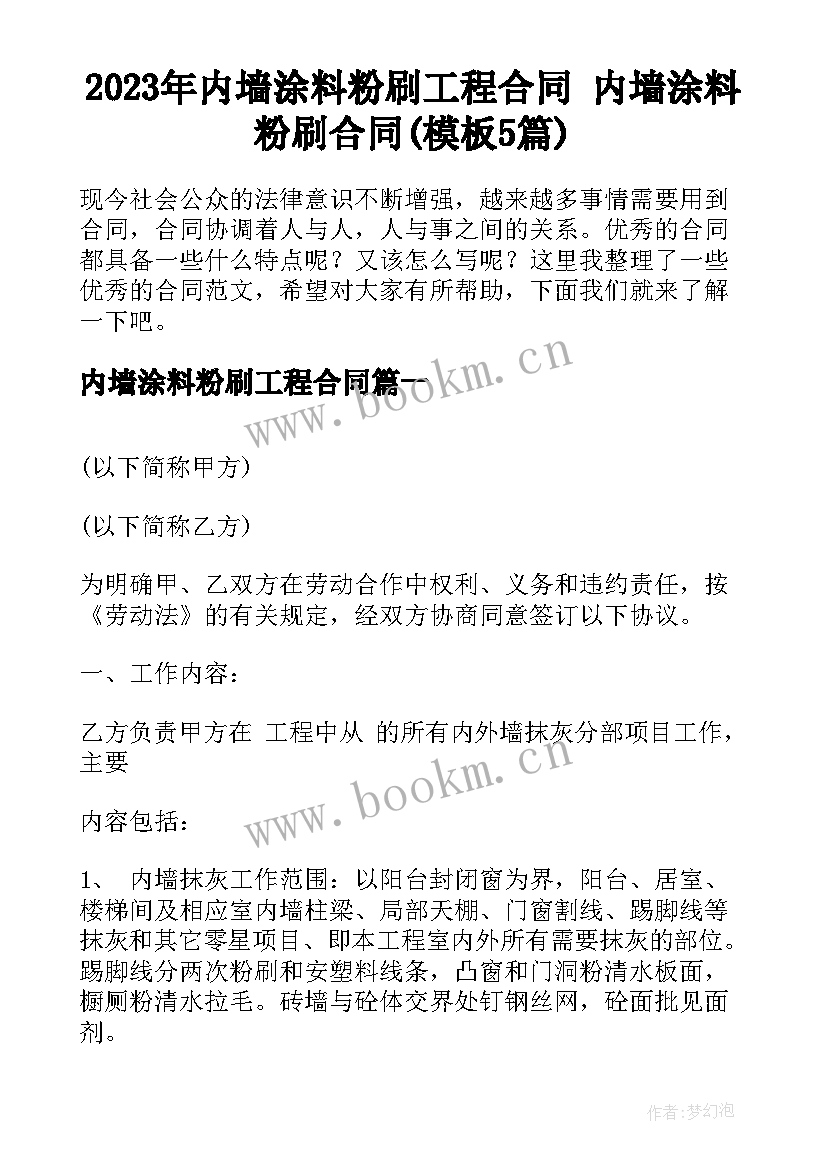 2023年内墙涂料粉刷工程合同 内墙涂料粉刷合同(模板5篇)

现今社会公众的法律意识不断增强，越来越多事情需要用到合同，合同协调着人与人，人与事之间的关系。优秀的合同都具备一些什么特点呢？又该怎么写呢？这里我整理了一些优秀的合同范文，希望对大家有所帮助，下面我们就来了解一下吧。

内墙涂料粉刷工程合同篇一

www.bookm.cn

(以下简称甲方)

(以下简称乙方)

为明确甲、乙双方在劳动合作中权利、义务和违约责任，按《劳动法》的有关规定，经双方协商同意签订以下协议。

一、工作内容：

乙方负责甲方在 工程中从 的所有内外墙抹灰分部项目工作，主要

www.bookm.cn

内容包括：

1、 内墙抹灰工作范围：以阳台封闭窗为界，阳台、居室、楼梯间及相应室内墙柱梁、局部天棚、门窗割线、踢脚线等抹灰和其它零星项目、即本工程室内外所有需要抹灰的部位。踢脚线分两次粉刷和安塑料线条，凸窗和门洞粉清水板面，橱厕粉清水拉毛。砖墙与砼体交界处钉钢丝网，砼面批见面剂。

作者:梦幻泡